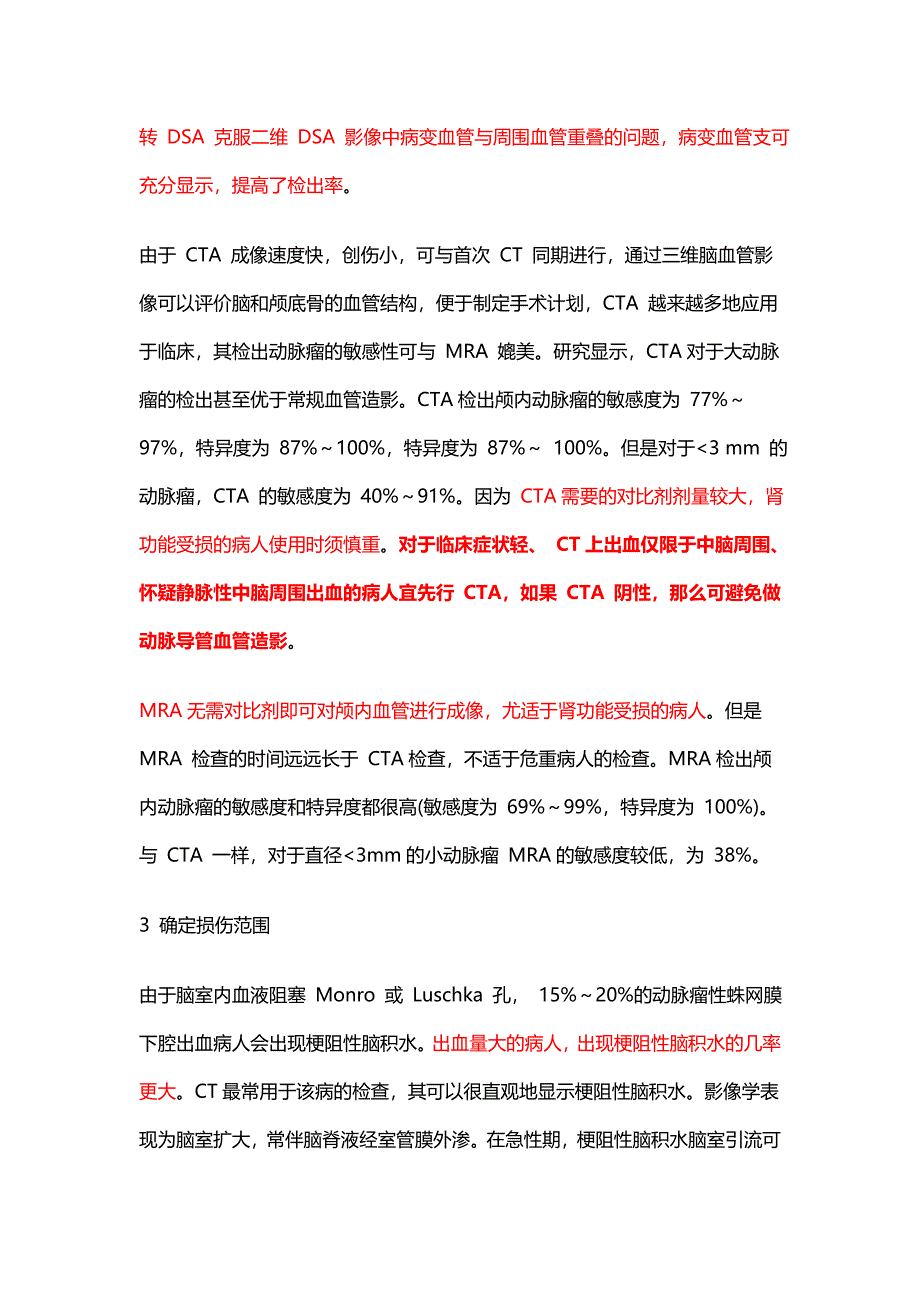 转 DSA 克服二维 DSA 影像中病变血管与周围血管重叠的问题，病变血管支可充分显示，提高了检出率。

由于 CTA 成像速度快，创伤小，可与首次 CT 同期进行，通过三维脑血管影像可以评价脑和颅底骨的血管结构，便于制定手术计划，CTA 越来越多地应用于临床，其检出动脉瘤的敏感性可与 MRA 媲美。研究显示，CTA 对于大动脉瘤的检出甚至优于常规血管造影。CTA 检出颅内动脉瘤的敏感度为 77%～97%，特异度为 87%～100%，特异度为 87%～ 100%。但是对于<3 mm 的动脉瘤，CTA 的敏感度为 40%～91%。因为 CTA 需要的对比剂剂量较大，肾功能受损的病人使用时须慎重。对于临床症状轻、 CT 上出血仅限于中脑周围、怀疑静脉性中脑周围出血的病人宜先行 CTA，如果 CTA 阴性，那么可避免做动脉导管血管造影。

MRA 无需对比剂即可对颅内血管进行成像，尤适于肾功能受损的病人。但是 MRA 检查的时间远远长于 CTA 检查，不适于危重病人的检查。MRA 检出颅内动脉瘤的敏感度和特异度都很高(敏感度为 69%～99%，特异度为 100%)。与 CTA 一样，对于直径<3mm 的小动脉瘤 MRA 的敏感度较低，为 38%。

3 确定损伤范围

由于脑室内血液阻塞 Monro 或 Luschka 孔， 15%～20%的动脉瘤性蛛网膜下腔出血病人会出现梗阻性脑积水。出血量大的病人，出现梗阻性脑积水的几率更大。CT 最常用于该病的检查，其可以很直观地显示梗阻性脑积水。影像学表现为脑室扩大，常伴脑脊液经室管膜外渗。在急性期，梗阻性脑积水脑室引流可